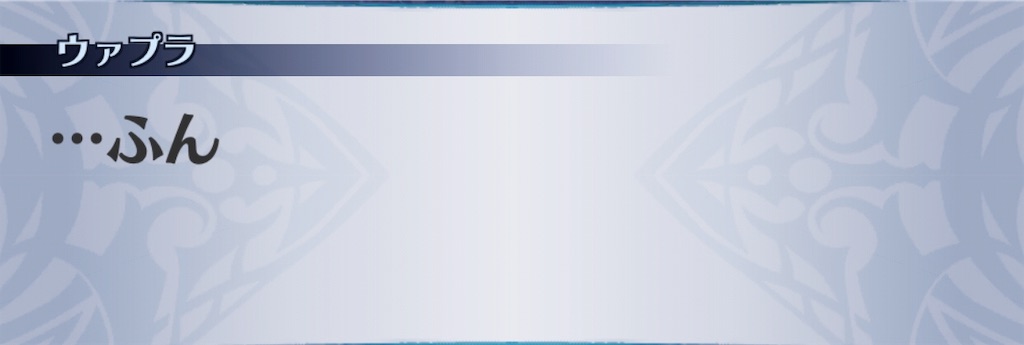 ウァプラ

…ふん